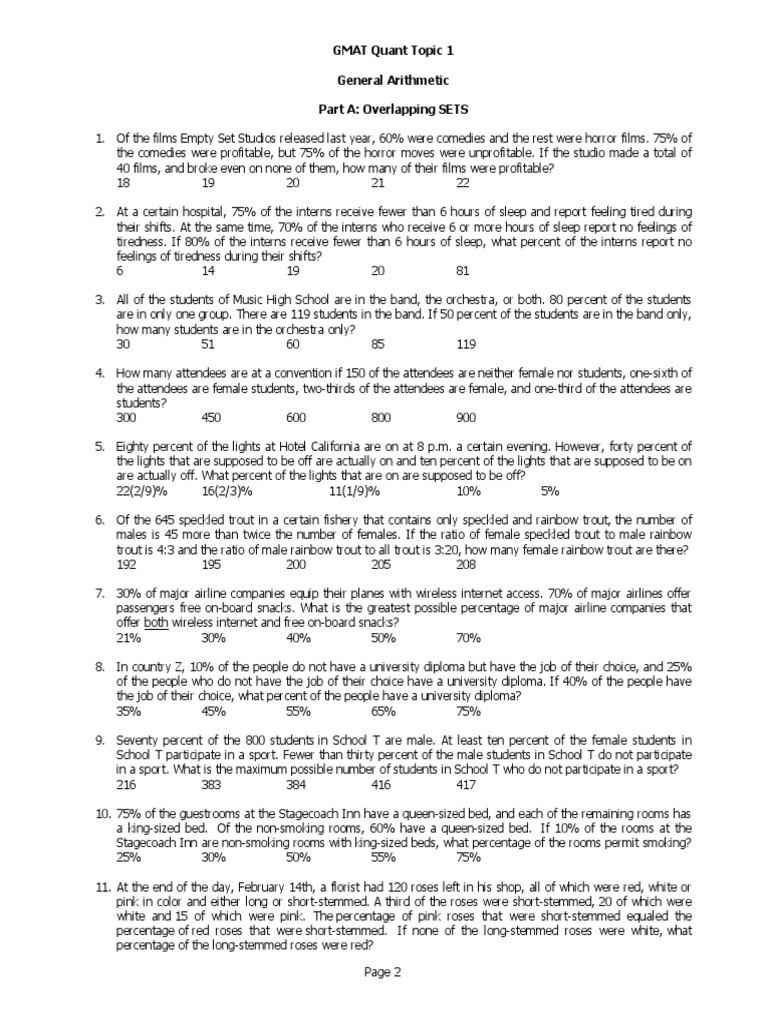 GMAT Quant Topic 1

General Arithmetic

Part A: Overlapping SETS

1. Of the films Empty Set Studios released last year, 60% were comedies and the rest were horror films. 75% of the comedies were profitable, but 75% of the horror moves were unprofitable. If the studio made a total of 40 films, and broke even on none of them, how many of their films were profitable?
18 19 20 21 22

2. At a certain hospital, 75% of the interns receive fewer than 6 hours of sleep and report feeling tired during their shifts. At the same time, 70% of the interns who receive 6 or more hours of sleep report no feelings of tiredness. If 80% of the interns receive fewer than 6 hours of sleep, what percent of the interns report no feelings of tiredness during their shifts?
6 14 19 20 81

3. All of the students of Music High School are in the band, the orchestra, or both. 80 percent of the students are in only one group. There are 119 students in the band. If 50 percent of the students are in the band only, how many students are in the orchestra only?
30 51 60 85 119

4. How many attendees are at a convention if 150 of the attendees are neither female nor students, one-sixth of the attendees are female students, two-thirds of the attendees are female, and one-third of the attendees are students?
300 450 600 800 900

5. Eighty percent of the lights at Hotel California are on at 8 p.m. a certain evening. However, forty percent of the lights that are supposed to be off are actually on and ten percent of the lights that are supposed to be on are actually off. What percent of the lights that are on are supposed to be off?
22(2/9)% 16(2/3)% 11(1/9)% 10% 5%

6. Of the 645 speckled trout in a certain fishery that contains only speckled and rainbow trout, the number of males is 45 more than twice the number of females. If the ratio of female speckled trout to male rainbow trout is 4:3 and the ratio of male rainbow trout to all trout is 3:20, how many female rainbow trout are there?
192 195 200 205 208

7. 30% of major airline companies equip their planes with wireless internet access. 70% of major airlines offer passengers free on-board snacks. What is the greatest possible percentage of major airline companies that offer both wireless internet and free on-board snacks?
21% 30% 40% 50% 70%

8. In country Z, 10% of the people do not have a university diploma but have the job of their choice, and 25% of the people who do not have the job of their choice have a university diploma. If 40% of the people have the job of their choice, what percent of the people have a university diploma?
35% 45% 55% 65% 75%

9. Seventy percent of the 800 students in School T are male. At least ten percent of the female students in School T participate in a sport. Fewer than thirty percent of the male students in School T do not participate in a sport. What is the maximum possible number of students in School T who do not participate in a sport?
216 383 384 416 417

10. 75% of the guestrooms at the Stagecoach Inn have a queen-sized bed, and each of the remaining rooms has a king-sized bed. Of the non-smoking rooms, 60% have a queen-sized bed. If 10% of the rooms at the Stagecoach Inn are non-smoking rooms with king-sized beds, what percentage of the rooms permit smoking?
25% 30% 50% 55% 75%

11. At the end of the day, February 14th, a florist had 120 roses left in his shop, all of which were red, white or pink in color and either long or short-stemmed. A third of the roses were short-stemmed, 20 of which were white and 15 of which were pink. The percentage of pink roses that were short-stemmed equaled the percentage of red roses that were short-stemmed. If none of the long-stemmed roses were white, what percentage of the long-stemmed roses were red?

Page 2